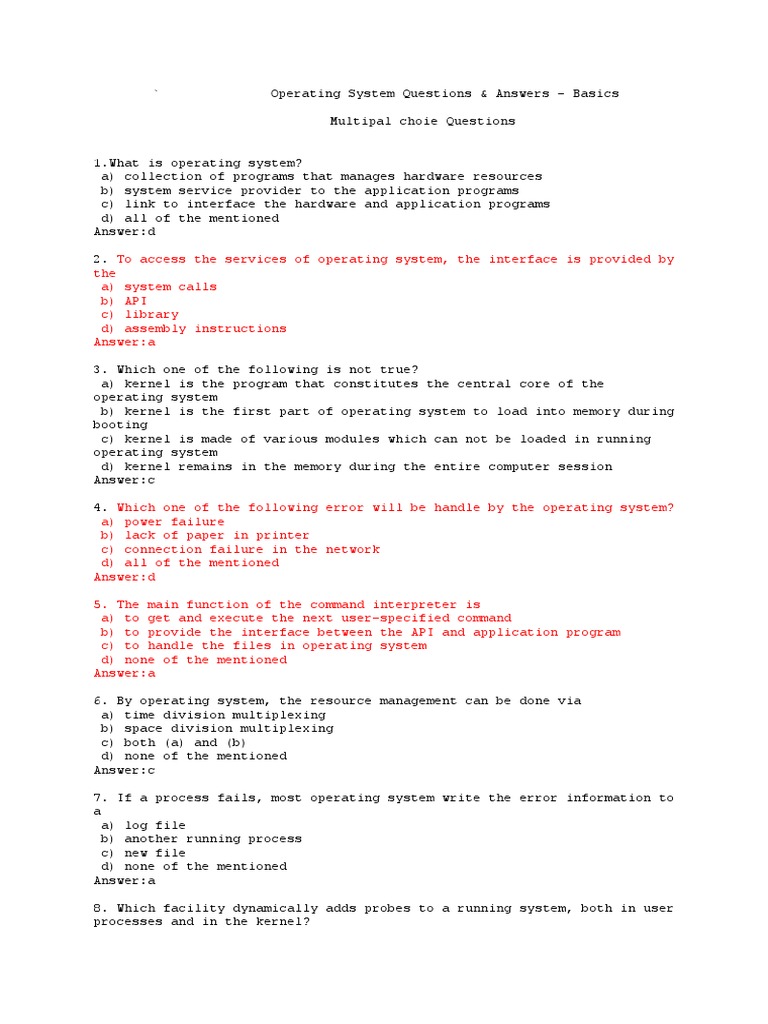 ` Operating System Questions & Answers – Basics

Multipal choie Questions

1.What is operating system?
a) collection of programs that manages hardware resources
b) system service provider to the application programs
c) link to interface the hardware and application programs
d) all of the mentioned
Answer:d

2. To access the services of operating system, the interface is provided by the
a) system calls
b) API
c) library
d) assembly instructions
Answer:a

3. Which one of the following is not true?
a) kernel is the program that constitutes the central core of the operating system
b) kernel is the first part of operating system to load into memory during booting
c) kernel is made of various modules which can not be loaded in running operating system
d) kernel remains in the memory during the entire computer session
Answer:c

4. Which one of the following error will be handle by the operating system?
a) power failure
b) lack of paper in printer
c) connection failure in the network
d) all of the mentioned
Answer:d

5. The main function of the command interpreter is
a) to get and execute the next user-specified command
b) to provide the interface between the API and application program
c) to handle the files in operating system
d) none of the mentioned
Answer:a

6. By operating system, the resource management can be done via
a) time division multiplexing
b) space division multiplexing
c) both (a) and (b)
d) none of the mentioned
Answer:c

7. If a process fails, most operating system write the error information to a
a) log file
b) another running process
c) new file
d) none of the mentioned
Answer:a

8. Which facility dynamically adds probes to a running system, both in user processes and in the kernel?